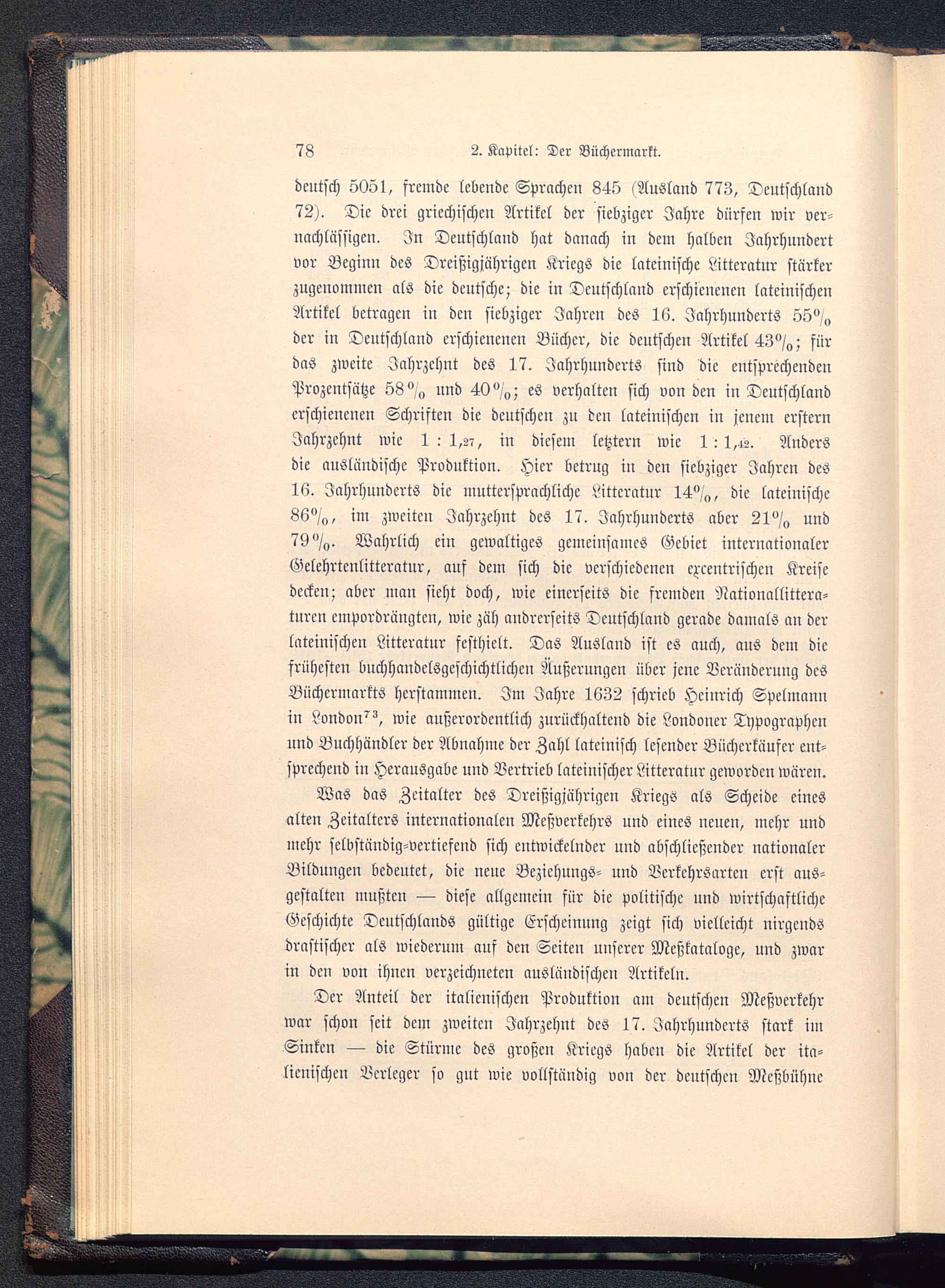 78 2. Kapitel: Der Büchermarkt.

deutsch 5051, fremde lebende Sprachen 845 (Ausland 773, Deutschland 72). Die drei griechischen Artikel der siebziger Jahre dürfen wir vernachlässigen. In Deutschland hat danach in dem halben Jahrhundert vor Beginn des Dreißigjährigen Kriegs die lateinische Litteratur stärker zugenommen als die deutsche; die in Deutschland erschienenen lateinischen Artikel betragen in den siebziger Jahren des 16. Jahrhunderts 55% der in Deutschland erschienenen Bücher, die deutschen Artikel 43%; für das zweite Jahrzehnt des 17. Jahrhunderts sind die entsprechenden Prozentsätze 58% und 40%; es verhalten sich von den in Deutschland erschienenen Schriften die deutschen zu den lateinischen in jenem erstern Jahrzehnt wie 1 : 1,27, in diesem letztern wie 1 : 1,42. Anders die ausländische Produktion. Hier betrug in den siebziger Jahren des 16. Jahrhunderts die muttersprachliche Litteratur 14%, die lateinische 86%, im zweiten Jahrzehnt des 17. Jahrhunderts aber 21% und 79%. Wahrlich ein gewaltiges gemeinsames Gebiet internationaler Gelehrtenlitteratur, auf dem sich die verschiedenen excentrischen Kreise decken; aber man sieht doch, wie einerseits die fremden Nationallitteraturen empordrängten, wie zäh andrerseits Deutschland gerade damals an der lateinischen Litteratur festhielt. Das Ausland ist es auch, aus dem die frühesten buchhandelsgeschichtlichen Äußerungen über jene Veränderung des Büchermarkts herstammen. Im Jahre 1632 schrieb Heinrich Spelmann in London$^{73}$, wie außerordentlich zurückhaltend die Londoner Typographen und Buchhändler der Abnahme der Zahl lateinisch lesender Bücherkäufer entsprechend in Herausgabe und Vertrieb lateinischer Litteratur geworden wären.

Was das Zeitalter des Dreißigjährigen Kriegs als Scheide eines alten Zeitalters internationalen Meßverkehrs und eines neuen, mehr und mehr selbständig-vertiefend sich entwickelnder und abschließender nationaler Bildungen bedeutet, die neue Beziehungs- und Verkehrsarten erst ausgestalten mußten — diese allgemein für die politische und wirtschaftliche Geschichte Deutschlands gültige Erscheinung zeigt sich vielleicht nirgends drastischer als wiederum auf den Seiten unserer Meßkataloge, und zwar in den von ihnen verzeichneten ausländischen Artikeln.

Der Anteil der italienischen Produktion am deutschen Meßverkehr war schon seit dem zweiten Jahrzehnt des 17. Jahrhunderts stark im Sinken — die Stürme des großen Kriegs haben die Artikel der italienischen Verleger so gut wie vollständig von der deutschen Meßbühne